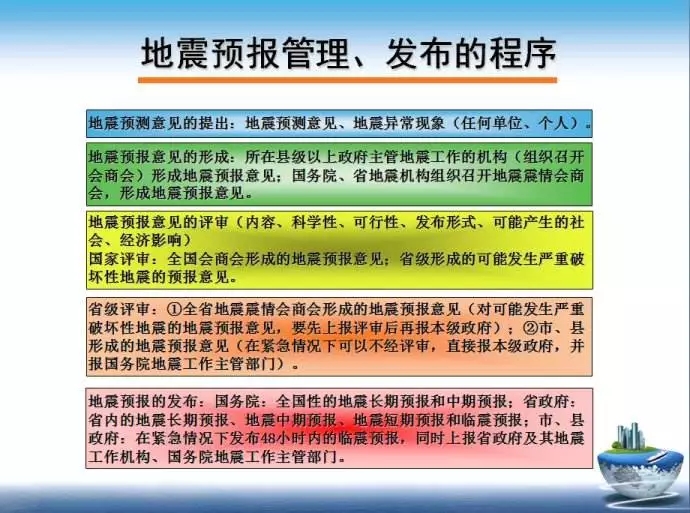 地震预报管理、发布的程序

地震预测意见的提出：地震预测意见、地震异常现象（任何单位、个人）。

地震预报意见的形成：所在县级以上政府主管地震工作的机构（组织召开会商会）形成地震预报意见；国务院、省地震机构组织召开地震震情会商会，形成地震预报意见。

地震预报意见的评审（内容、科学性、可行性、发布形式、可能产生的社会、经济影响）
国家评审：全国会商会形成的地震预报意见；省级形成的可能发生严重破坏性地震的预报意见。

省级评审：①全省地震震情会商会形成的地震预报意见（对可能发生严重破坏性地震的地震预报意见，要先上报评审后再报本级政府）；②市、县形成的地震预报意见（在紧急情况下可以不经评审，直接报本级政府，并报国务院地震工作主管部门）。

地震预报的发布：国务院：全国性的地震长期预报和中期预报；省政府：省内的地震长期预报、地震中期预报、地震短期预报和临震预报；市、县政府：在紧急情况下发布48小时内的临震预报，同时上报省政府及其地震工作机构、国务院地震工作主管部门。